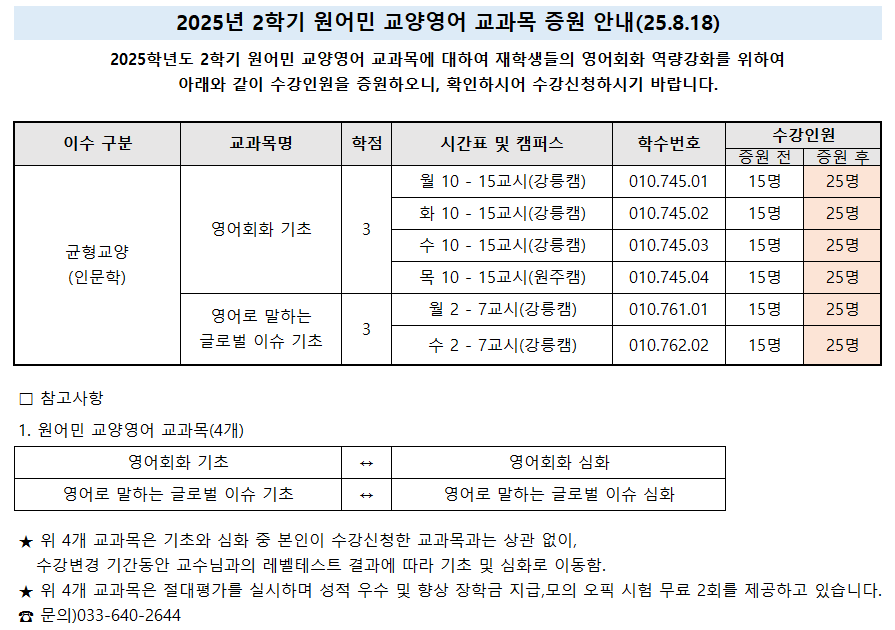 2025년 2학기 원어민 교양영어 교과목 증원 안내(25.8.18)

2025학년도 2학기 원어민 교양영어 교과목에 대하여 재학생들의 영어회화 역량강화를 위하여 아래와 같이 수강인원을 증원하오니, 확인하시어 수강신청하시기 바랍니다.

| 이수 구분 | 교과목명 | 학점 | 시간표 및 캠퍼스 | 학수번호 | 수강인원 증원 전 | 수강인원 증원 후 |
|---|---|---|---|---|---|---|
| 균형교양 (인문학) | 영어회화 기초 | 3 | 월 10 - 15교시(강릉캠) | 010.745.01 | 15명 | 25명 |
| | | | 화 10 - 15교시(강릉캠) | 010.745.02 | 15명 | 25명 |
| | | | 수 10 - 15교시(강릉캠) | 010.745.03 | 15명 | 25명 |
| | | | 목 10 - 15교시(원주캠) | 010.745.04 | 15명 | 25명 |
| | 영어로 말하는 글로벌 이슈 기초 | 3 | 월 2 - 7교시(강릉캠) | 010.761.01 | 15명 | 25명 |
| | | | 수 2 - 7교시(강릉캠) | 010.762.02 | 15명 | 25명 |

□ 참고사항

1. 원어민 교양영어 교과목(4개)

| 영어회화 기초 | ↔ | 영어회화 심화 |
|---|---|---|
| 영어로 말하는 글로벌 이슈 기초 | ↔ | 영어로 말하는 글로벌 이슈 심화 |

★ 위 4개 교과목은 기초와 심화 중 본인이 수강신청한 교과목과는 상관 없이, 수강변경 기간동안 교수님과의 레벨테스트 결과에 따라 기초 및 심화로 이동함.
★ 위 4개 교과목은 절대평가를 실시하며 성적 우수 및 향상 장학금 지급,모의 오픽 시험 무료 2회를 제공하고 있습니다.
☎ 문의)033-640-2644